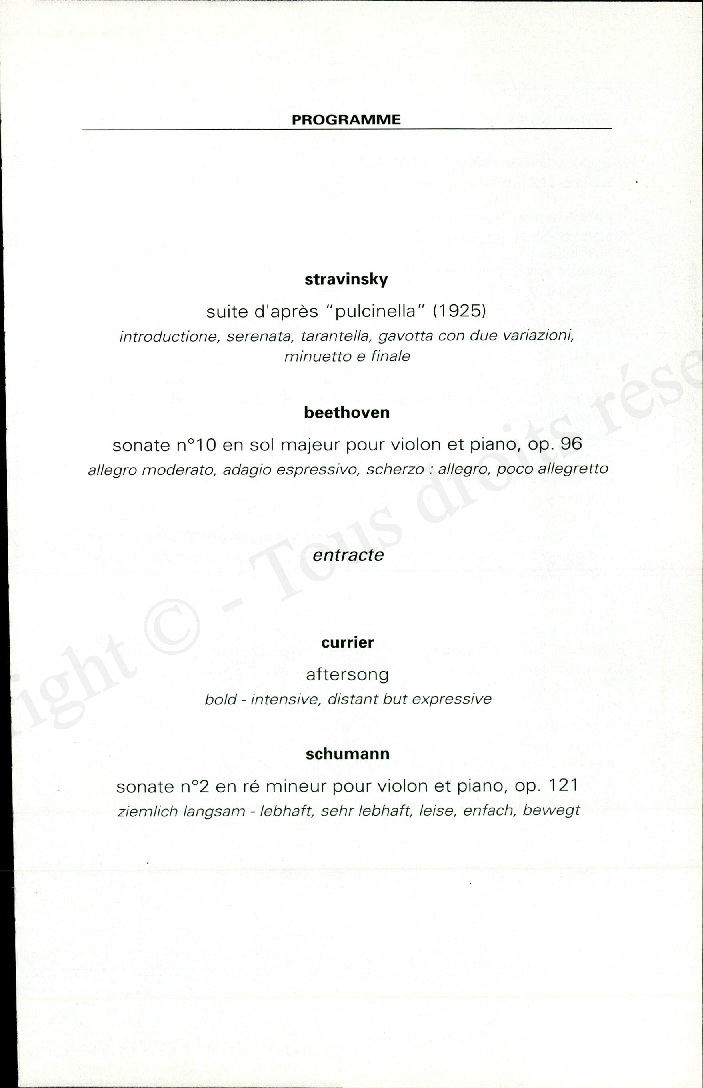 PROGRAMME

stravinsky

suite d'après "pulcinella" (1925)

introductione, serenata, tarantella, gavotta con due variazioni, minuetto e finale

beethoven

sonate n°10 en sol majeur pour violon et piano, op. 96

allegro moderato, adagio espressivo, scherzo : allegro, poco allegretto

entracte

currier

aftersong

bold - intensive, distant but expressive

schumann

sonate n°2 en ré mineur pour violon et piano, op. 121

ziemlich langsam - lebhaft, sehr lebhaft, leise, enfach, bewegt

ight © - Tous droits rése